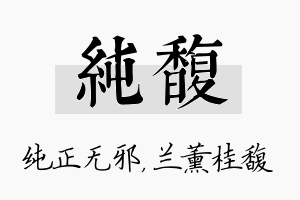 純馥

纯正无邪,兰薰桂馥